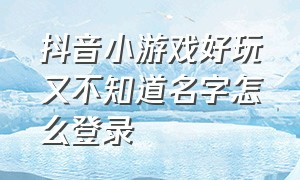 抖音小游戏好玩又不知道名字怎么登录